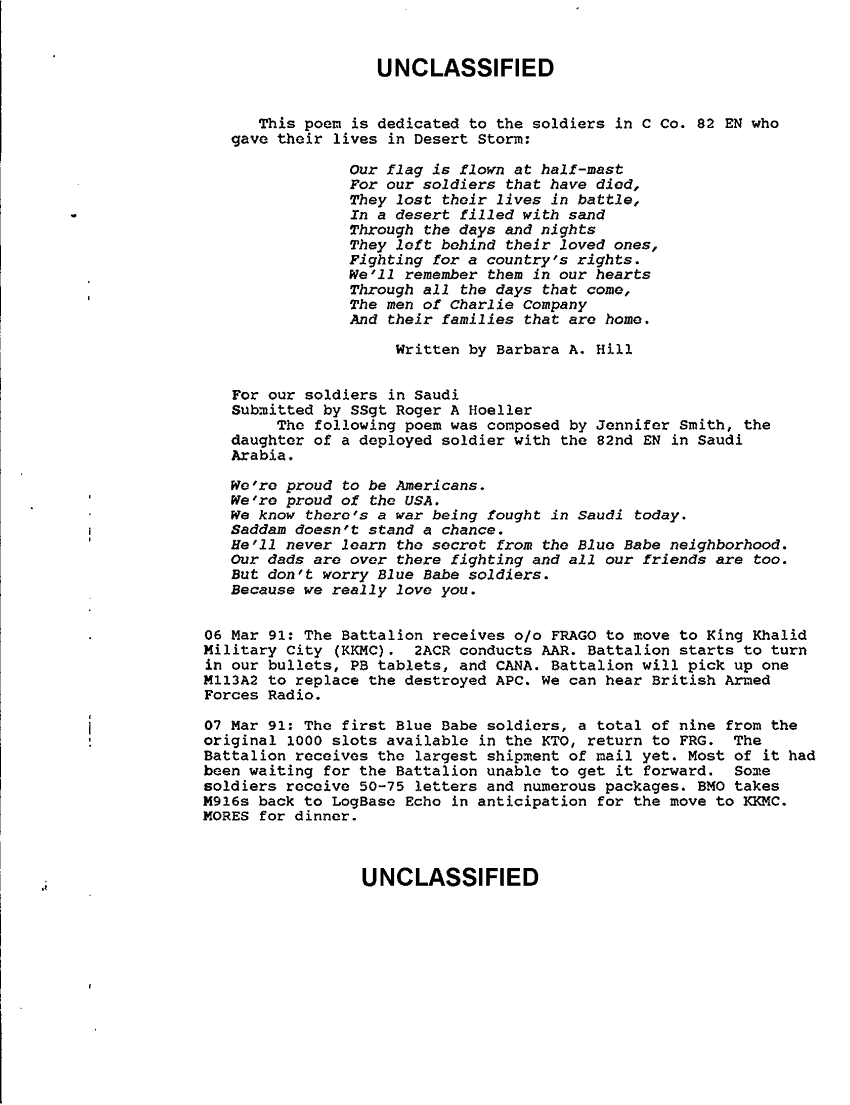 UNCLASSIFIED

This poem is dedicated to the soldiers in C Co. 82 EN who gave their lives in Desert Storm:

Our flag is flown at half-mast
For our soldiers that have died,
They lost their lives in battle,
In a desert filled with sand
Through the days and nights
They left behind their loved ones,
Fighting for a country's rights.
We'll remember them in our hearts
Through all the days that come,
The men of Charlie Company
And their families that are home.

Written by Barbara A. Hill

For our soldiers in Saudi
Submitted by SSgt Roger A Hoeller
The following poem was composed by Jennifer Smith, the daughter of a deployed soldier with the 82nd EN in Saudi Arabia.

We're proud to be Americans.
We're proud of the USA.
We know there's a war being fought in Saudi today.
Saddam doesn't stand a chance.
He'll never learn the secret from the Blue Babe neighborhood.
Our dads are over there fighting and all our friends are too.
But don't worry Blue Babe soldiers.
Because we really love you.

06 Mar 91: The Battalion receives o/o FRAGO to move to King Khalid Military City (KKMC). 2ACR conducts AAR. Battalion starts to turn in our bullets, PB tablets, and CANA. Battalion will pick up one M113A2 to replace the destroyed APC. We can hear British Armed Forces Radio.

07 Mar 91: The first Blue Babe soldiers, a total of nine from the original 1000 slots available in the KTO, return to FRG. The Battalion receives the largest shipment of mail yet. Most of it had been waiting for the Battalion unable to get it forward. Some soldiers receive 50-75 letters and numerous packages. BMO takes M916s back to LogBase Echo in anticipation for the move to KKMC. MORES for dinner.

UNCLASSIFIED